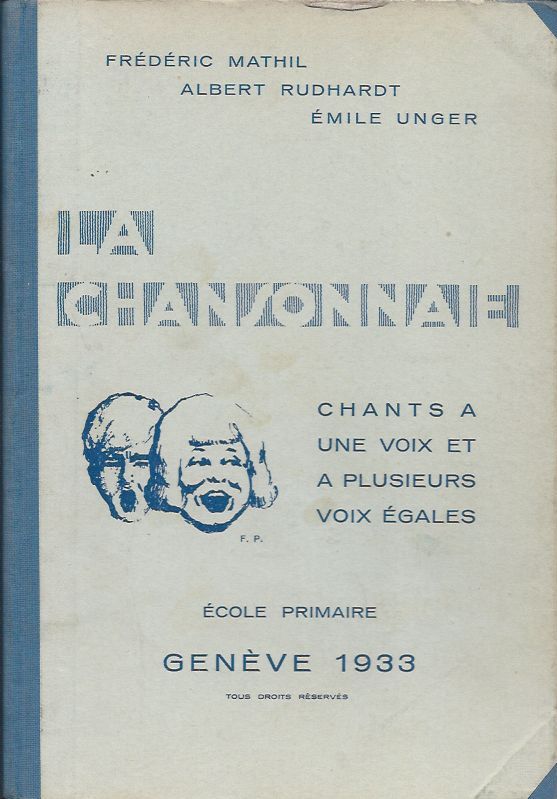 FRÉDÉRIC MATHIL
ALBERT RUDHARDT
ÉMILE UNGER

LA
CHANSONNAIE

CHANTS A UNE VOIX ET A PLUSIEURS VOIX ÉGALES

F. P.

ÉCOLE PRIMAIRE

GENÈVE 1933

TOUS DROITS RÉSERVÉS